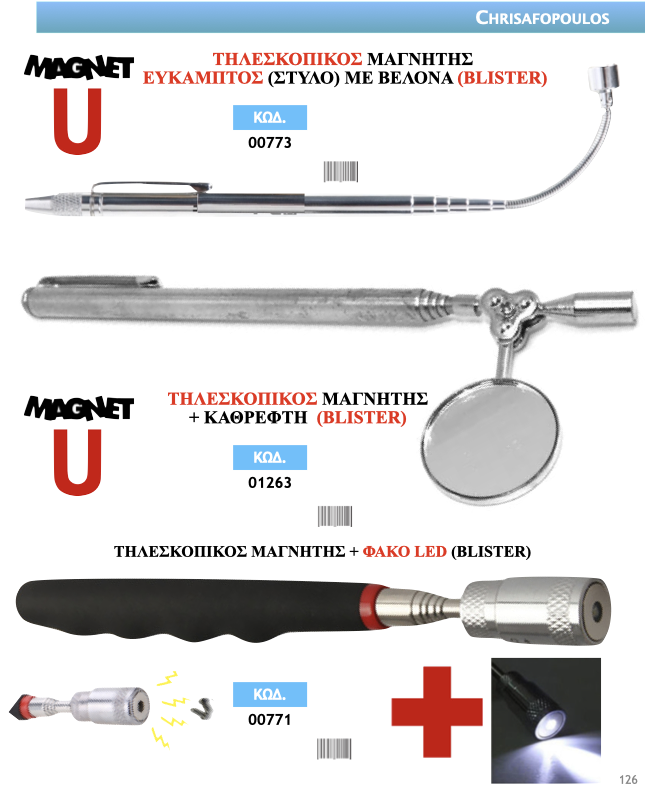 CHRISAFOPOULOS

MAGNET

ΤΗΛΕΣΚΟΠΙΚΟΣ ΜΑΓΝΗΤΗΣ
ΕΥΚΑΜΠΤΟΣ (ΣΤΥΛΟ) ΜΕ ΒΕΛΟΝΑ (BLISTER)

ΚΩΔ.
00773

MAGNET

ΤΗΛΕΣΚΟΠΙΚΟΣ ΜΑΓΝΗΤΗΣ
+ ΚΑΘΡΕΦΤΗ (BLISTER)

ΚΩΔ.
01263

ΤΗΛΕΣΚΟΠΙΚΟΣ ΜΑΓΝΗΤΗΣ + ΦΑΚΟ LED (BLISTER)

ΚΩΔ.
00771

126